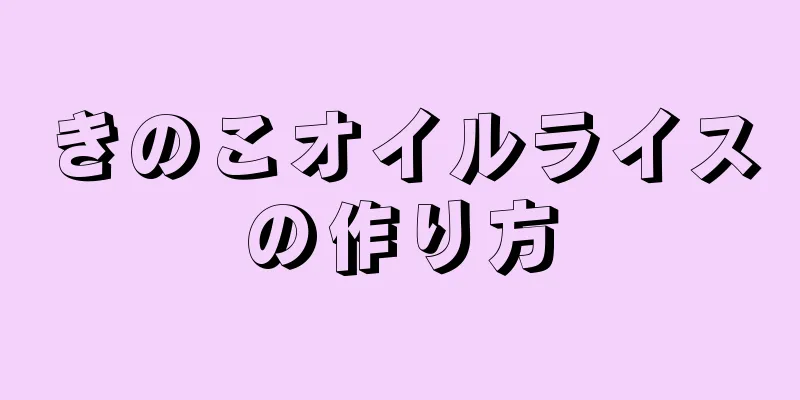 きのこオイルライスの作り方